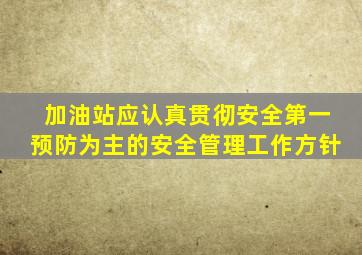 加油站应认真贯彻安全第一
预防为主的安全管理工作方针